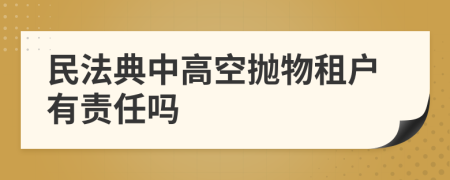 民法典中高空抛物租户有责任吗